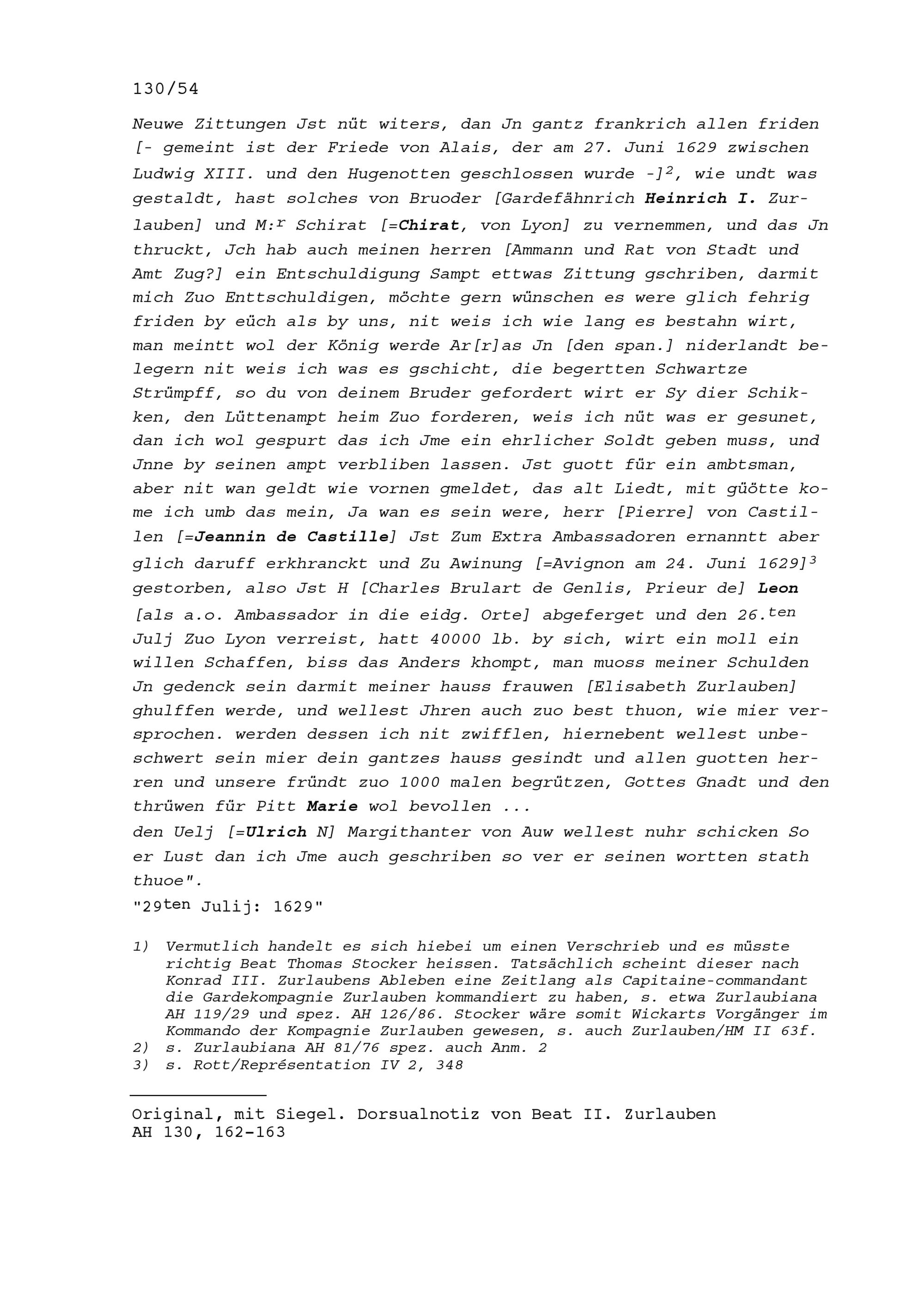 130/54

Neuwe Zittungen Jst nüt witers, dan Jn gantz frankrich allen friden [- gemeint ist der Friede von Alais, der am 27. Juni 1629 zwischen Ludwig XIII. und den Hugenotten geschlossen wurde -]$^2$, wie undt was gestaldt, hast solches von Bruoder [Gardefähnrich Heinrich I. Zurlauben] und M:$^r$ Schirat [=Chirat, von Lyon] zu vernemmen, und das Jn thruckt, Jch hab auch meinen herren [Ammann und Rat von Stadt und Amt Zug?] ein Entschuldigung Sampt ettwas Zittung gschriben, darmit mich Zuo Enttschuldigen, möchte gern wünschen es were glich fehrig friden by eüch als by uns, nit weis ich wie lang es bestahn wirt, man meintt wol der König werde Ar[r]as Jn [den span.] niderlandt belegern nit weis ich was es gschicht, die begertten Schwartze Strümpff, so du von deinem Bruder gefordert wirt er Sy dier Schikken, den Lüttenampt heim Zuo forderen, weis ich nüt was er gesunet, dan ich wol gespurt das ich Jme ein ehrlicher Soldt geben muss, und Jnne by seinen ampt verbliben lassen. Jst guott für ein ambtsman, aber nit wan geldt wie vornen gmeldet, das alt Liedt, mit güötte kome ich umb das mein, Ja wan es sein were, herr [Pierre] von Castillen [=Jeannin de Castille] Jst Zum Extra Ambassadoren ernanntt aber glich daruff erkhranckt und Zu Awinung [=Avignon am 24. Juni 1629]$^3$ gestorben, also Jst H [Charles Brulart de Genlis, Prieur de] Leon [als a.o. Ambassador in die eidg. Orte] abgeferget und den 26.$^{ten}$ Julj Zuo Lyon verreist, hatt 40000 lb. by sich, wirt ein moll ein willen Schaffen, biss das Anders khompt, man muoss meiner Schulden Jn gedenck sein darmit meiner hauss frauwen [Elisabeth Zurlauben] ghulffen werde, und wellest Jhren auch zuo best thuon, wie mier versprochen. werden dessen ich nit zwifflen, hiernebent wellest unbeschwert sein mier dein gantzes hauss gesindt und allen guotten herren und unsere fründt zuo 1000 malen begrützen, Gottes Gnadt und den thrüwen für Pitt Marie wol bevollen ...
den Uelj [=Ulrich N] Margithanter von Auw wellest nuhr schicken So er Lust dan ich Jme auch geschriben so ver er seinen wortten stath thuoe".
"29$^{ten}$ Julij: 1629"

1) Vermutlich handelt es sich hiebei um einen Verschrieb und es müsste richtig Beat Thomas Stocker heissen. Tatsächlich scheint dieser nach Konrad III. Zurlaubens Ableben eine Zeitlang als Capitaine-commandant die Gardekompagnie Zurlauben kommandiert zu haben, s. etwa Zurlaubiana AH 119/29 und spez. AH 126/86. Stocker wäre somit Wickarts Vorgänger im Kommando der Kompagnie Zurlauben gewesen, s. auch Zurlauben/HM II 63f.
2) s. Zurlaubiana AH 81/76 spez. auch Anm. 2
3) s. Rott/Représentation IV 2, 348

Original, mit Siegel. Dorsualnotiz von Beat II. Zurlauben
AH 130, 162-163